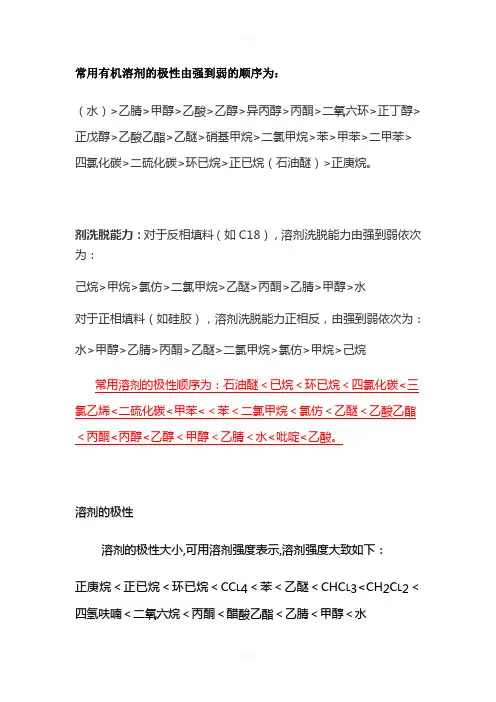 常用有机溶剂的极性由强到弱的顺序为：

（水）>乙腈>甲醇>乙酸>乙醇>异丙醇>丙酮>二氧六环>正丁醇>正戊醇>乙酸乙酯>乙醚>硝基甲烷>二氯甲烷>苯>甲苯>二甲苯>四氯化碳>二硫化碳>环已烷>正已烷（石油醚）>正庚烷。

剂洗脱能力：对于反相填料（如 C18），溶剂洗脱能力由强到弱依次为：

己烷>甲烷>氯仿>二氯甲烷>乙醚>丙酮>乙腈>甲醇>水

对于正相填料（如硅胶），溶剂洗脱能力正相反，由强到弱依次为：

水>甲醇>乙腈>丙酮>乙醚>二氯甲烷>氯仿>甲烷>己烷

常用溶剂的极性顺序为：石油醚<已烷<环已烷<四氯化碳<三氯乙烯<二硫化碳<甲苯<<苯<二氯甲烷<氯仿<乙醚<乙酸乙酯<丙酮<丙醇<乙醇<甲醇<乙腈<水<吡啶<乙酸。

溶剂的极性

溶剂的极性大小,可用溶剂强度表示,溶剂强度大致如下：

正庚烷<正已烷<环已烷<$CCl_4$<苯<乙醚<$CHCl_3$<$CH_2Cl_2$<四氢呋喃<二氧六烷<丙酮<醋酸乙酯<乙腈<甲醇<水